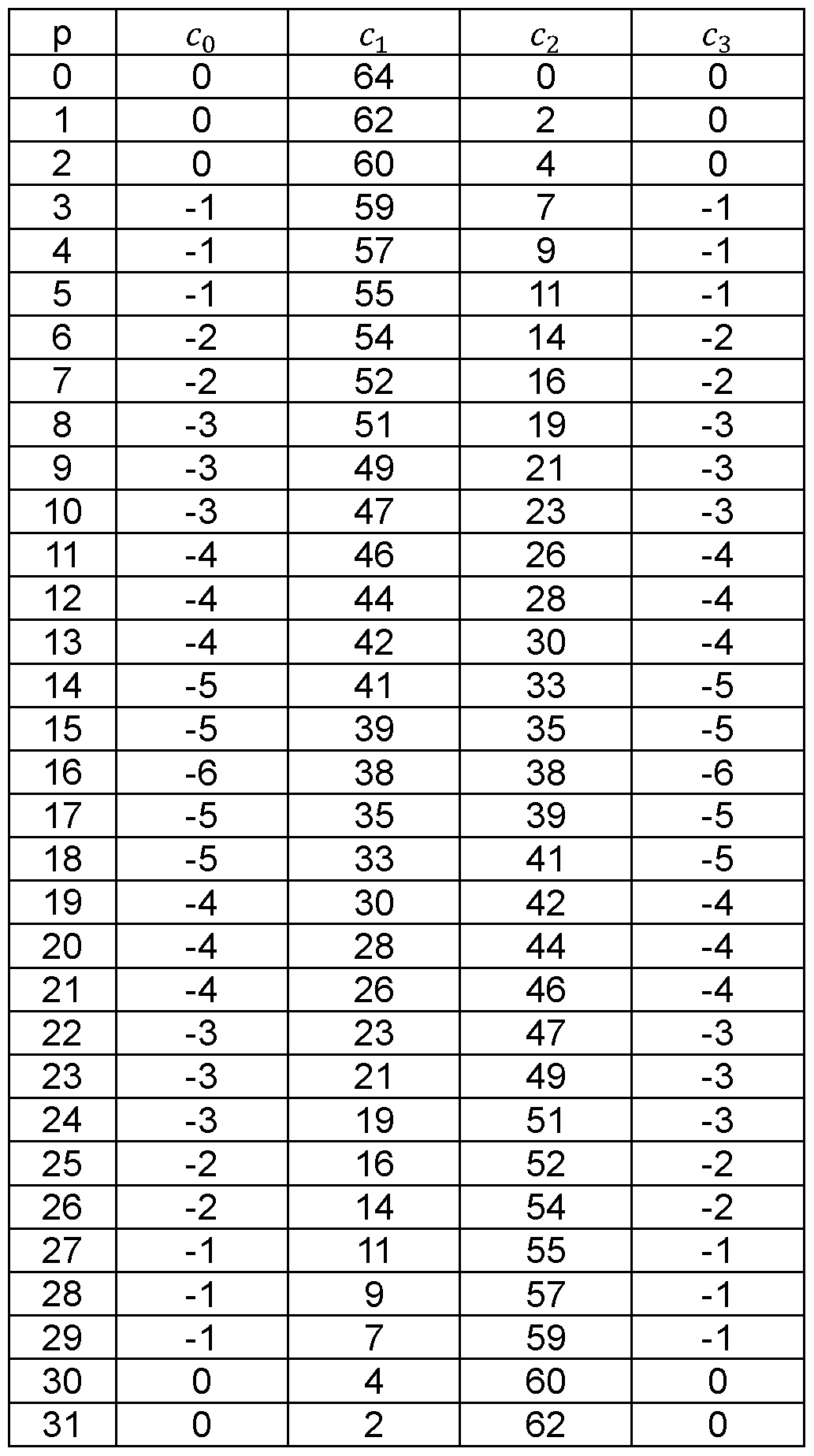 | p | $c_0$ | $c_1$ | $c_2$ | $c_3$ |
|---|---|---|---|---|
| 0 | 0 | 64 | 0 | 0 |
| 1 | 0 | 62 | 2 | 0 |
| 2 | 0 | 60 | 4 | 0 |
| 3 | -1 | 59 | 7 | -1 |
| 4 | -1 | 57 | 9 | -1 |
| 5 | -1 | 55 | 11 | -1 |
| 6 | -2 | 54 | 14 | -2 |
| 7 | -2 | 52 | 16 | -2 |
| 8 | -3 | 51 | 19 | -3 |
| 9 | -3 | 49 | 21 | -3 |
| 10 | -3 | 47 | 23 | -3 |
| 11 | -4 | 46 | 26 | -4 |
| 12 | -4 | 44 | 28 | -4 |
| 13 | -4 | 42 | 30 | -4 |
| 14 | -5 | 41 | 33 | -5 |
| 15 | -5 | 39 | 35 | -5 |
| 16 | -6 | 38 | 38 | -6 |
| 17 | -5 | 35 | 39 | -5 |
| 18 | -5 | 33 | 41 | -5 |
| 19 | -4 | 30 | 42 | -4 |
| 20 | -4 | 28 | 44 | -4 |
| 21 | -4 | 26 | 46 | -4 |
| 22 | -3 | 23 | 47 | -3 |
| 23 | -3 | 21 | 49 | -3 |
| 24 | -3 | 19 | 51 | -3 |
| 25 | -2 | 16 | 52 | -2 |
| 26 | -2 | 14 | 54 | -2 |
| 27 | -1 | 11 | 55 | -1 |
| 28 | -1 | 9 | 57 | -1 |
| 29 | -1 | 7 | 59 | -1 |
| 30 | 0 | 4 | 60 | 0 |
| 31 | 0 | 2 | 62 | 0 |